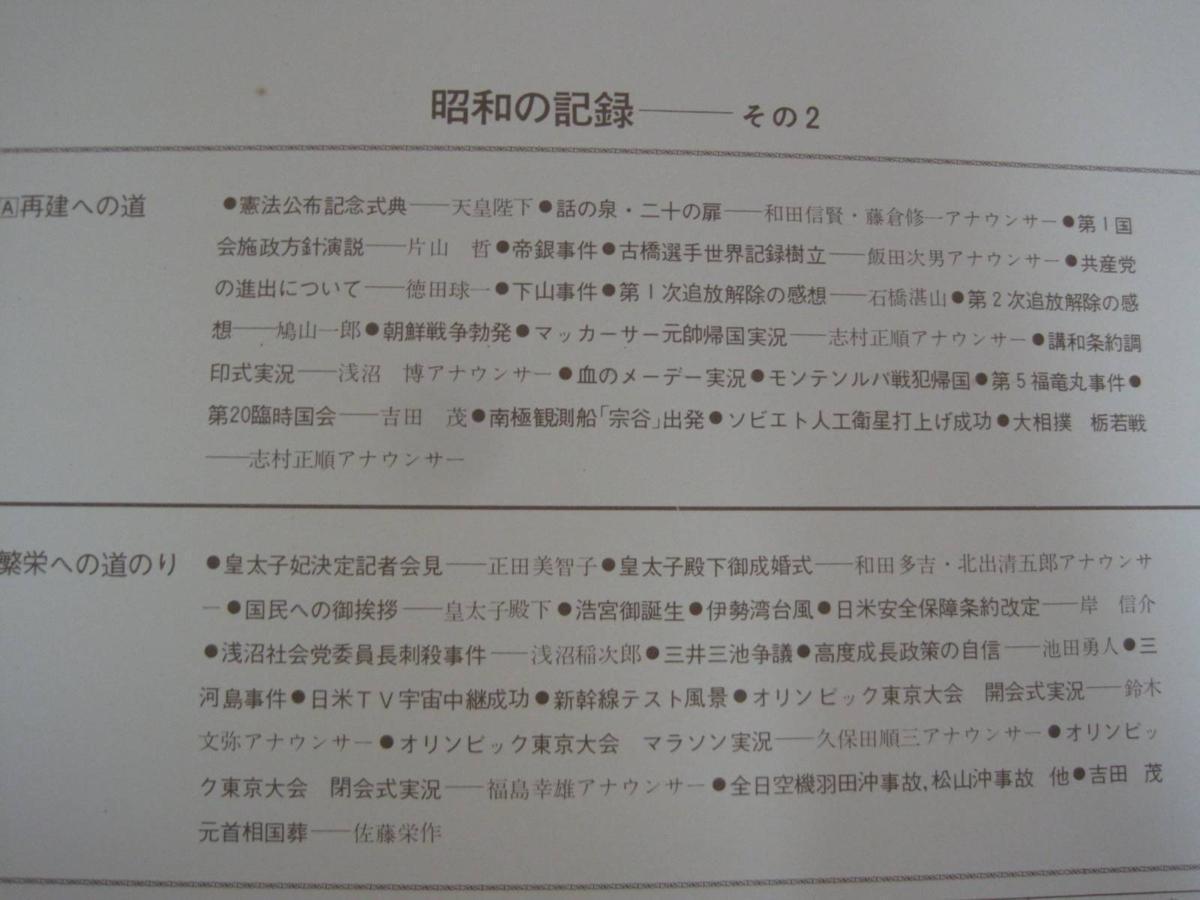 昭和の記録——その2

A 再建への道

●憲法公布記念式典——天皇陛下●話の泉・二十の扉——和田信賢・藤倉修一アナウンサー●第1国会施政方針演説——片山　哲●帝銀事件●古橋選手世界記録樹立——飯田次男アナウンサー●共産党の進出について——徳田球一●下山事件●第1次追放解除の感想——石橋湛山●第2次追放解除の感想——鳩山一郎●朝鮮戦争勃発●マッカーサー元帥帰国実況——志村正順アナウンサー●講和条約調印式実況——浅沼　博アナウンサー●血のメーデー実況●モンテンルパ戦犯帰国●第5福竜丸事件●第20臨時国会——吉田　茂●南極観測船「宗谷」出発●ソビエト人工衛星打上げ成功●大相撲　栃若戦——志村正順アナウンサー

繁栄への道のり

●皇太子妃決定記者会見——正田美智子●皇太子殿下御成婚式——和田多吉・北出清五郎アナウンサー●国民への御挨拶——皇太子殿下●浩宮御誕生●伊勢湾台風●日米安全保障条約改定——岸　信介●浅沼社会党委員長刺殺事件——浅沼稲次郎●三井三池争議●高度成長政策の自信——池田勇人●三河島事件●日米TV宇宙中継成功●新幹線テスト風景●オリンピック東京大会　開会式実況——鈴木文弥アナウンサー●オリンピック東京大会　マラソン実況——久保田順三アナウンサー●オリンピック東京大会　閉会式実況——福島幸雄アナウンサー●全日空機羽田沖事故,松山沖事故　他●吉田　茂元首相国葬——佐藤栄作